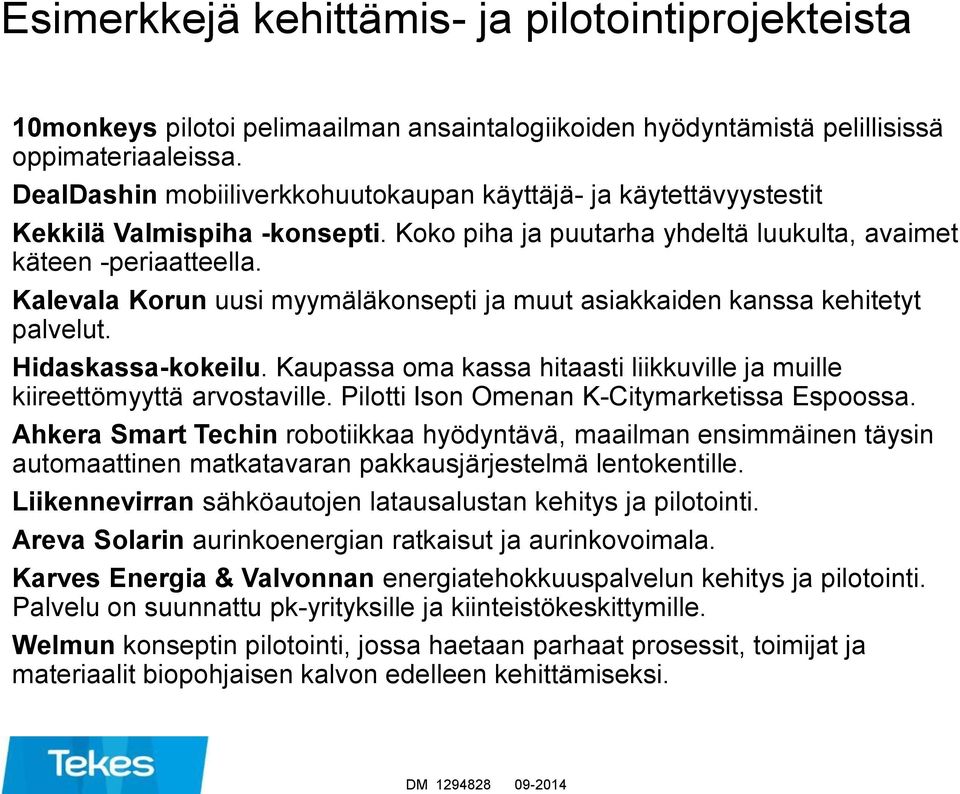 Esimerkkejä kehittämis- ja pilotointiprojekteista

10monkeys pilotoi pelimaailman ansaintalogiikoiden hyödyntämistä pelillisissä oppimateriaaleissa.

DealDashin mobiiliverkkohuutokaupan käyttäjä- ja käytettävyystestit

Kekkilä Valmispiha -konsepti. Koko piha ja puutarha yhdeltä luukulta, avaimet käteen -periaatteella.

Kalevala Korun uusi myymäläkonsepti ja muut asiakkaiden kanssa kehitetyt palvelut.

Hidaskassa-kokeilu. Kaupassa oma kassa hitaasti liikkuville ja muille kiireettömyyttä arvostaville. Pilotti Ison Omenan K-Citymarketissa Espoossa.

Ahkera Smart Techin robotiikkaa hyödyntävä, maailman ensimmäinen täysin automaattinen matkatavaran pakkausjärjestelmä lentokentille.

Liikennevirran sähköautojen latausalustan kehitys ja pilotointi.

Areva Solarin aurinkoenergian ratkaisut ja aurinkovoimala.

Karves Energia & Valvonnan energiatehokkuuspalvelun kehitys ja pilotointi. Palvelu on suunnattu pk-yrityksille ja kiinteistökeskittymille.

Welmun konseptin pilotointi, jossa haetaan parhaat prosessit, toimijat ja materiaalit biopohjaisen kalvon edelleen kehittämiseksi.

Tekes

DM 1294828 09-2014